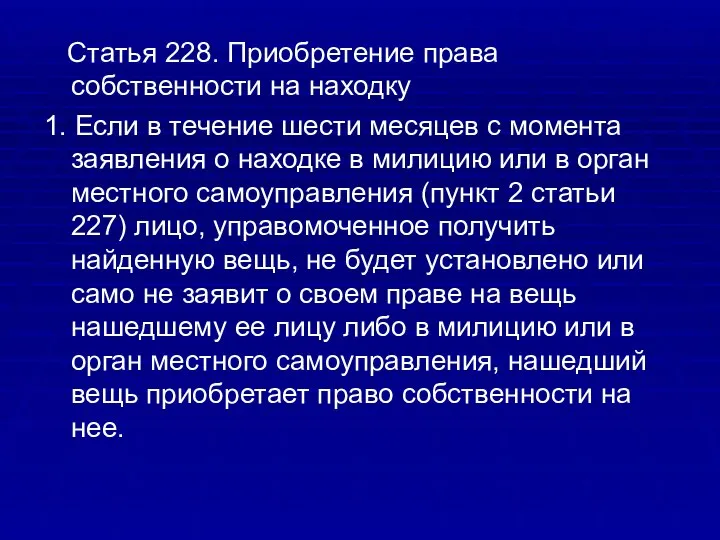 Статья 228. Приобретение права собственности на находку

1. Если в течение шести месяцев с момента заявления о находке в милицию или в орган местного самоуправления (пункт 2 статьи 227) лицо, управомоченное получить найденную вещь, не будет установлено или само не заявит о своем праве на вещь нашедшему ее лицу либо в милицию или в орган местного самоуправления, нашедший вещь приобретает право собственности на нее.